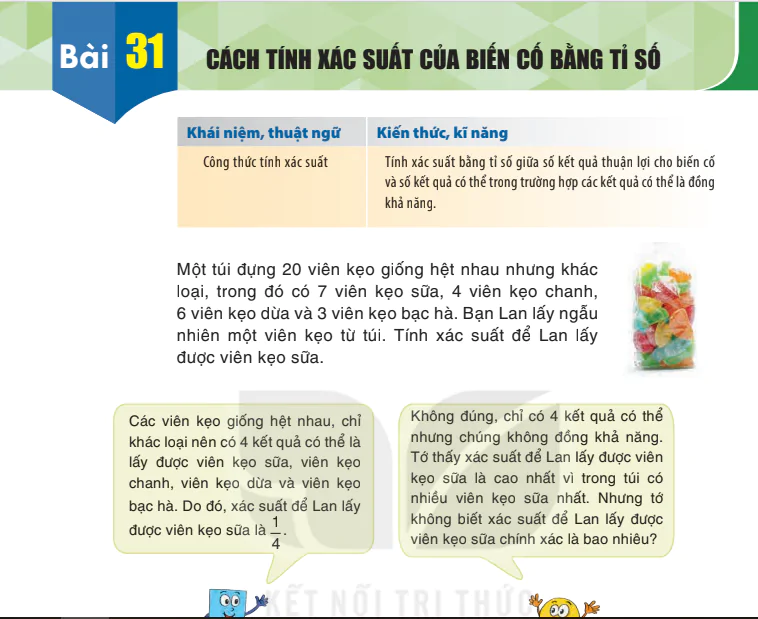 Bài 31 CÁCH TÍNH XÁC SUẤT CỦA BIẾN CỐ BẰNG TỈ SỐ

| Khái niệm, thuật ngữ | Kiến thức, kĩ năng |
|---|---|
| Công thức tính xác suất | Tính xác suất bằng tỉ số giữa số kết quả thuận lợi cho biến cố và số kết quả có thể trong trường hợp các kết quả có thể là đồng khả năng. |

Một túi đựng 20 viên kẹo giống hệt nhau nhưng khác loại, trong đó có 7 viên kẹo sữa, 4 viên kẹo chanh, 6 viên kẹo dừa và 3 viên kẹo bạc hà. Bạn Lan lấy ngẫu nhiên một viên kẹo từ túi. Tính xác suất để Lan lấy được viên kẹo sữa.

Các viên kẹo giống hệt nhau, chỉ khác loại nên có 4 kết quả có thể là lấy được viên kẹo sữa, viên kẹo chanh, viên kẹo dừa và viên kẹo bạc hà. Do đó, xác suất để Lan lấy được viên kẹo sữa là $\frac{1}{4}$.

Không đúng, chỉ có 4 kết quả có thể nhưng chúng không đồng khả năng. Tớ thấy xác suất để Lan lấy được viên kẹo sữa là cao nhất vì trong túi có nhiều viên kẹo sữa nhất. Nhưng tớ không biết xác suất để Lan lấy được viên kẹo sữa chính xác là bao nhiêu?

KẾT NỐI TRI THỨC